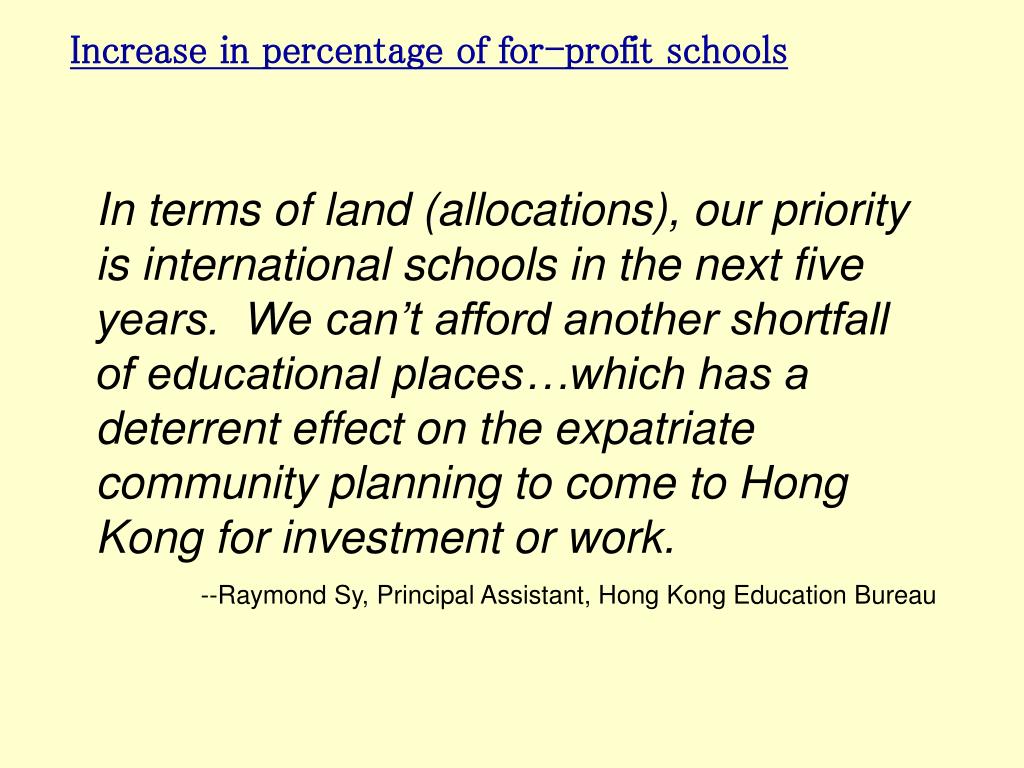 Increase in percentage of for-profit schools

In terms of land (allocations), our priority is international schools in the next five years. We can’t afford another shortfall of educational places…which has a deterrent effect on the expatriate community planning to come to Hong Kong for investment or work.

--Raymond Sy, Principal Assistant, Hong Kong Education Bureau